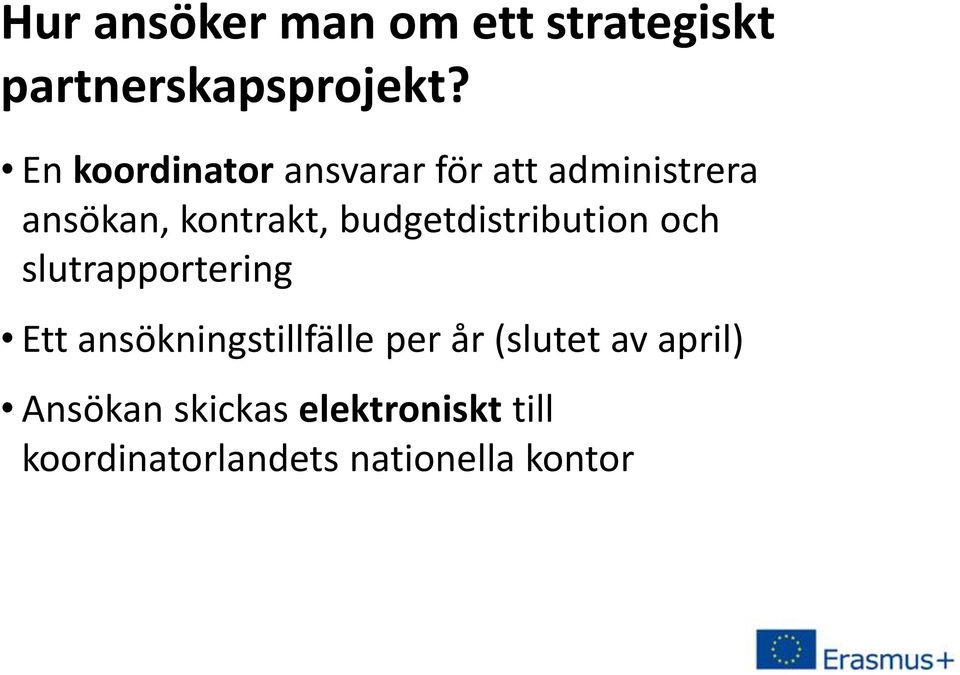 Hur ansöker man om ett strategiskt partnerskapsprojekt?

• En koordinator ansvarar för att administrera ansökan, kontrakt, budgetdistribution och slutrapportering

• Ett ansökningstillfälle per år (slutet av april)

• Ansökan skickas elektroniskt till koordinatorlandets nationella kontor

Erasmus+